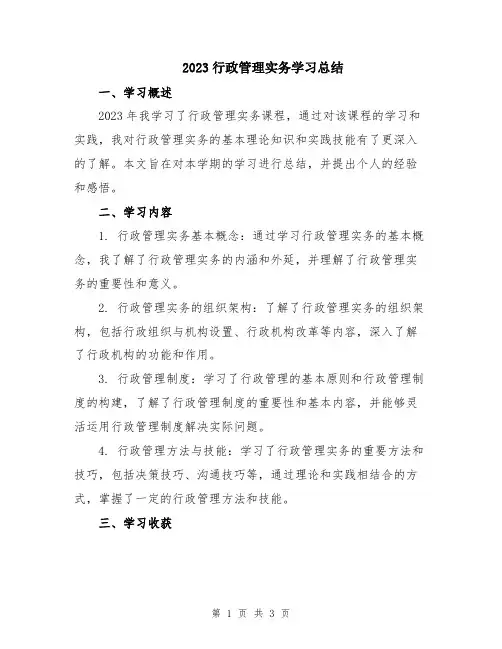 2023 行政管理实务学习总结

一、学习概述

2023 年我学习了行政管理实务课程，通过对该课程的学习和实践，我对行政管理实务的基本理论知识和实践技能有了更深入的了解。本文旨在对本学期的学习进行总结，并提出个人的经验和感悟。

二、学习内容

1. 行政管理实务基本概念：通过学习行政管理实务的基本概念，我了解了行政管理实务的内涵和外延，并理解了行政管理实务的重要性和意义。

2. 行政管理实务的组织架构：了解了行政管理实务的组织架构，包括行政组织与机构设置、行政机构改革等内容，深入了解了行政机构的功能和作用。

3. 行政管理制度：学习了行政管理的基本原则和行政管理制度的构建，了解了行政管理制度的重要性和基本内容，并能够灵活运用行政管理制度解决实际问题。

4. 行政管理方法与技能：学习了行政管理实务的重要方法和技巧，包括决策技巧、沟通技巧等，通过理论和实践相结合的方式，掌握了一定的行政管理方法和技能。

三、学习收获

第 1 页 共 3 页